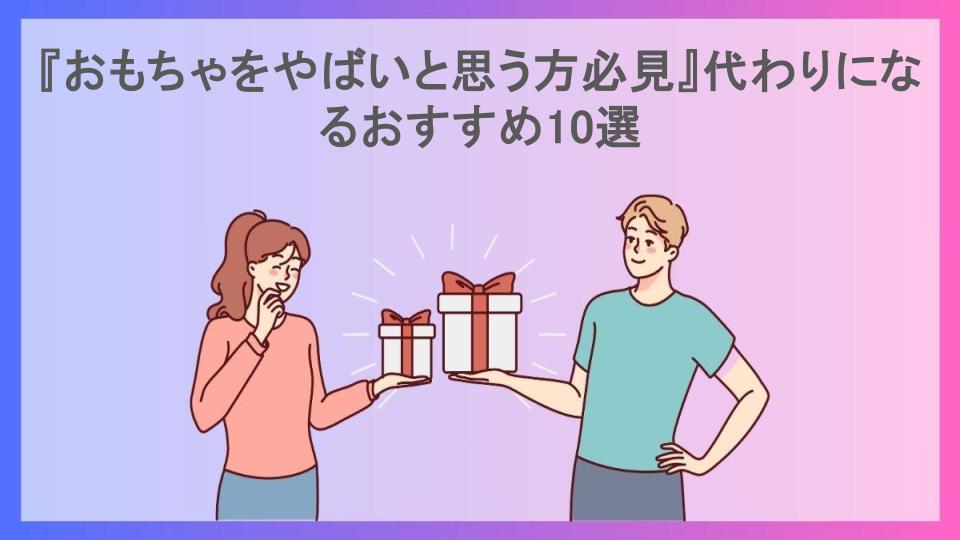 『おもちゃをやばいと思う方必見』代わりになるおすすめ10選